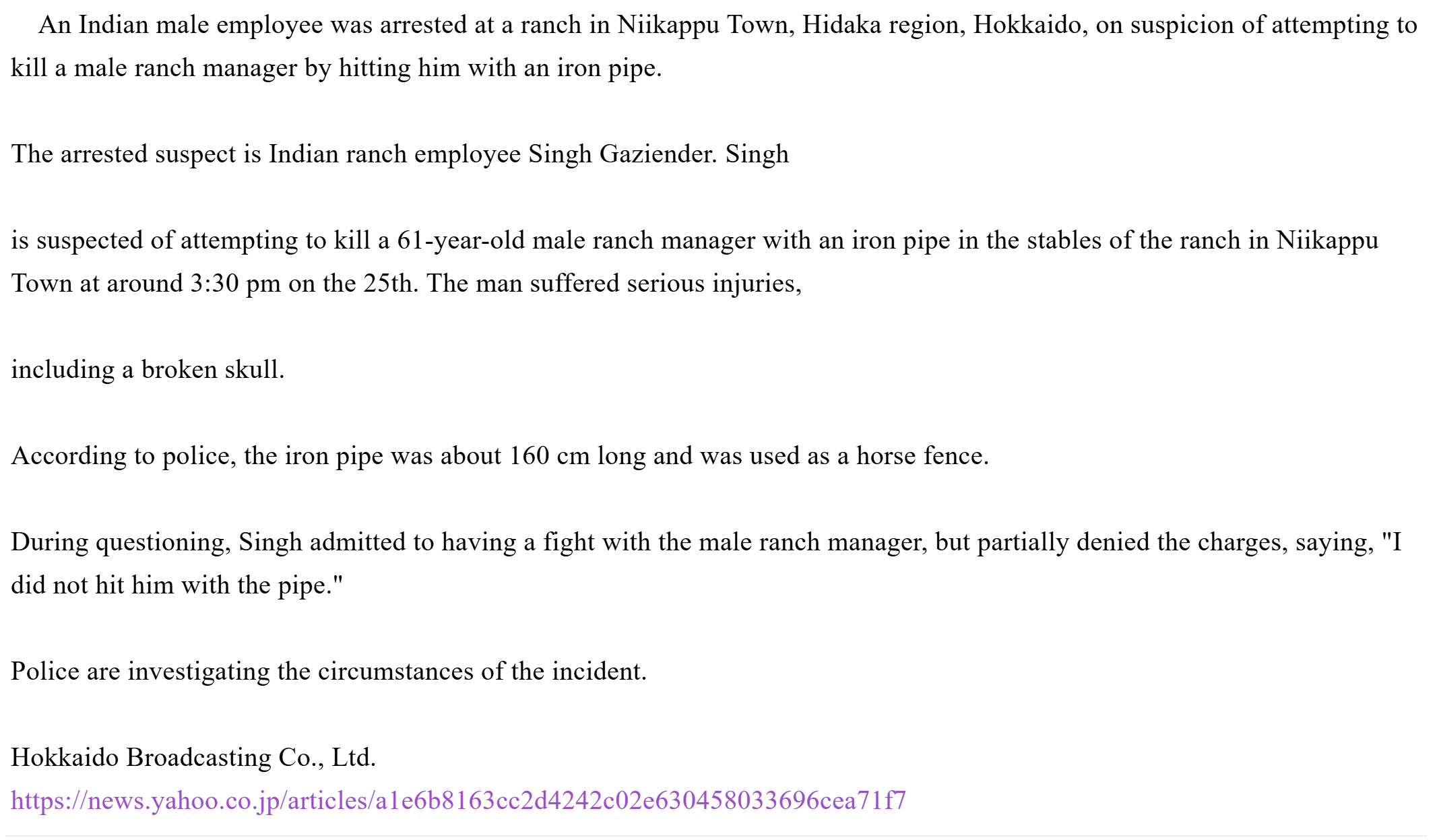 An Indian male employee was arrested at a ranch in Niikappu Town, Hidaka region, Hokkaido, on suspicion of attempting to kill a male ranch manager by hitting him with an iron pipe.

The arrested suspect is Indian ranch employee Singh Gaziender. Singh

is suspected of attempting to kill a 61-year-old male ranch manager with an iron pipe in the stables of the ranch in Niikappu Town at around 3:30 pm on the 25th. The man suffered serious injuries,

including a broken skull.

According to police, the iron pipe was about 160 cm long and was used as a horse fence.

During questioning, Singh admitted to having a fight with the male ranch manager, but partially denied the charges, saying, "I did not hit him with the pipe."

Police are investigating the circumstances of the incident.

Hokkaido Broadcasting Co., Ltd.
https://news.yahoo.co.jp/articles/a1e6b8163cc2d4242c02e630458033696cea71f7